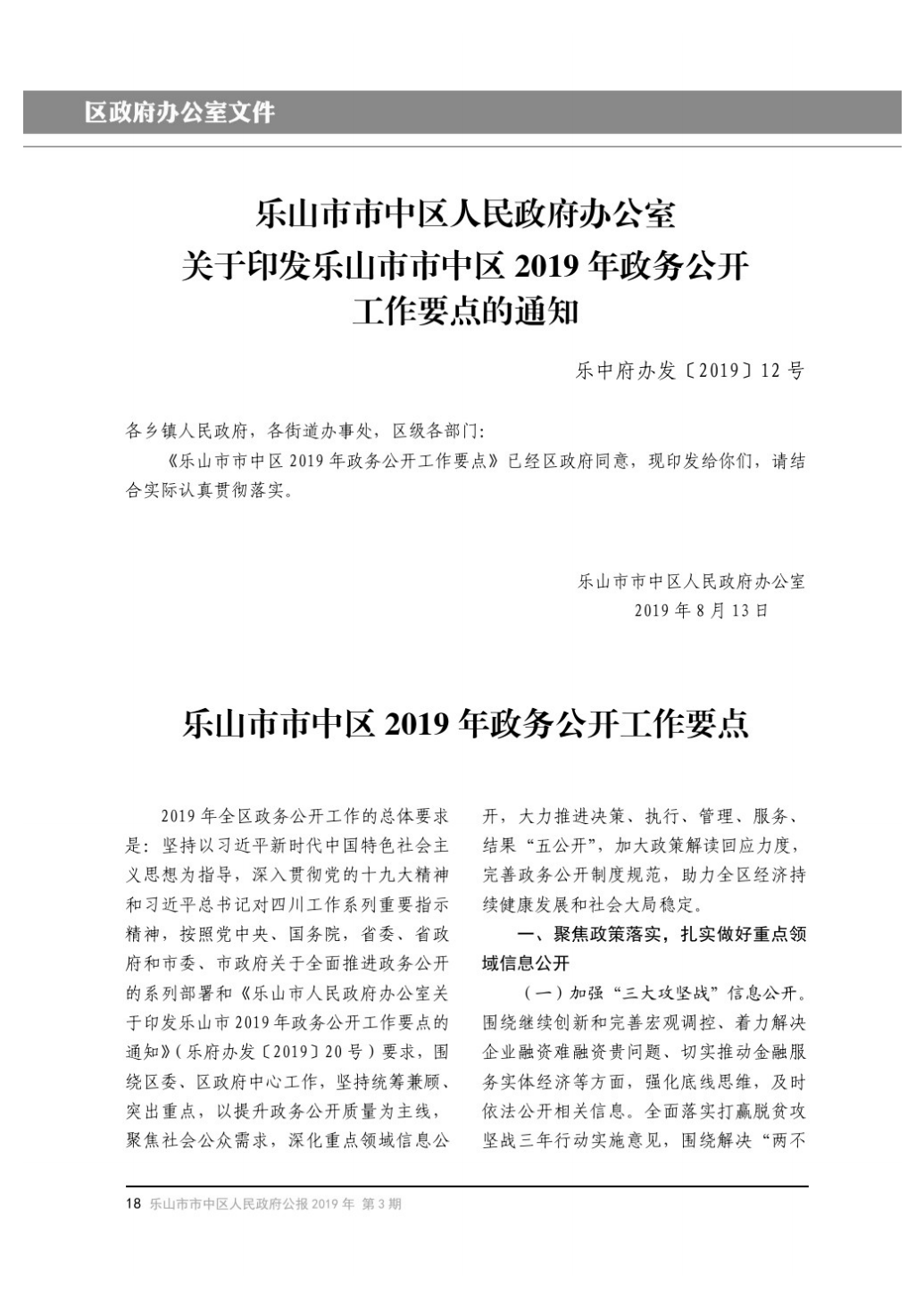 区政府办公室文件

乐山市市中区人民政府办公室
关于印发乐山市市中区 2019 年政务公开
工作要点的通知

乐中府办发〔2019〕12 号

各乡镇人民政府，各街道办事处，区级各部门：

《乐山市市中区 2019 年政务公开工作要点》已经区政府同意，现印发给你们，请结合实际认真贯彻落实。

乐山市市中区人民政府办公室
2019 年 8 月 13 日

乐山市市中区 2019 年政务公开工作要点

2019 年全区政务公开工作的总体要求是：坚持以习近平新时代中国特色社会主义思想为指导，深入贯彻党的十九大精神和习近平总书记对四川工作系列重要指示精神，按照党中央、国务院，省委、省政府和市委、市政府关于全面推进政务公开的系列部署和《乐山市人民政府办公室关于印发乐山市 2019 年政务公开工作要点的通知》（乐府办发〔2019〕20 号）要求，围绕区委、区政府中心工作，坚持统筹兼顾、突出重点，以提升政务公开质量为主线，聚焦社会公众需求，深化重点领域信息公开，大力推进决策、执行、管理、服务、结果“五公开”，加大政策解读回应力度，完善政务公开制度规范，助力全区经济持续健康发展和社会大局稳定。

一、聚焦政策落实，扎实做好重点领域信息公开

（一）加强“三大攻坚战”信息公开。围绕继续创新和完善宏观调控、着力解决企业融资难融资贵问题、切实推动金融服务实体经济等方面，强化底线思维，及时依法公开相关信息。全面落实打赢脱贫攻坚战三年行动实施意见，围绕解决“两不

18 乐山市市中区人民政府公报 2019 年 第 3 期